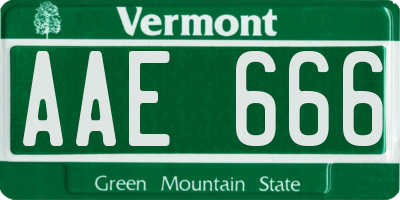 Vermont

AAE 666

Green Mountain State